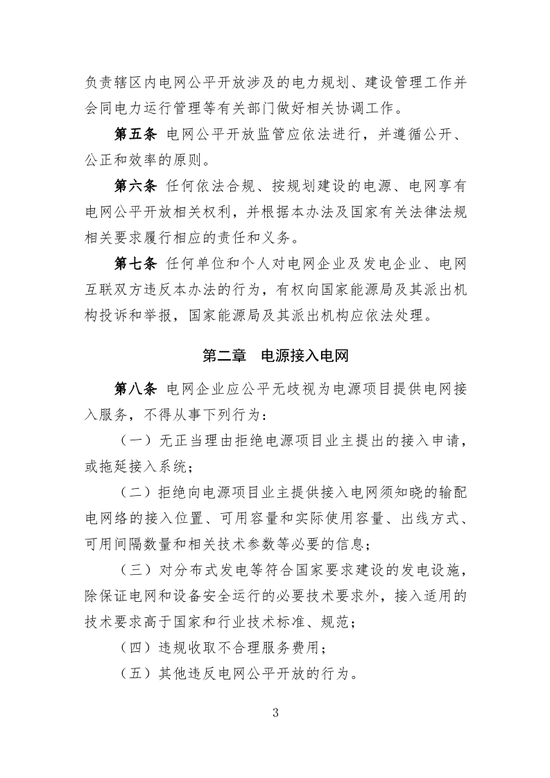 负责辖区内电网公平开放涉及的电力规划、建设管理工作并会同电力运行管理等有关部门做好相关协调工作。

第五条 电网公平开放监管应依法进行，并遵循公开、公正和效率的原则。

第六条 任何依法合规、按规划建设的电源、电网享有电网公平开放相关权利，并根据本办法及国家有关法律法规相关要求履行相应的责任和义务。

第七条 任何单位和个人对电网企业及发电企业、电网互联双方违反本办法的行为，有权向国家能源局及其派出机构投诉和举报，国家能源局及其派出机构应依法处理。

第二章 电源接入电网

第八条 电网企业应公平无歧视为电源项目提供电网接入服务，不得从事下列行为：

（一）无正当理由拒绝电源项目业主提出的接入申请，或拖延接入系统；

（二）拒绝向电源项目业主提供接入电网须知晓的输配电网络的接入位置、可用容量和实际使用容量、出线方式、可用间隔数量和相关技术参数等必要的信息；

（三）对分布式发电等符合国家要求建设的发电设施，除保证电网和设备安全运行的必要技术要求外，接入适用的技术要求高于国家和行业技术标准、规范；

（四）违规收取不合理服务费用；

（五）其他违反电网公平开放的行为。

3